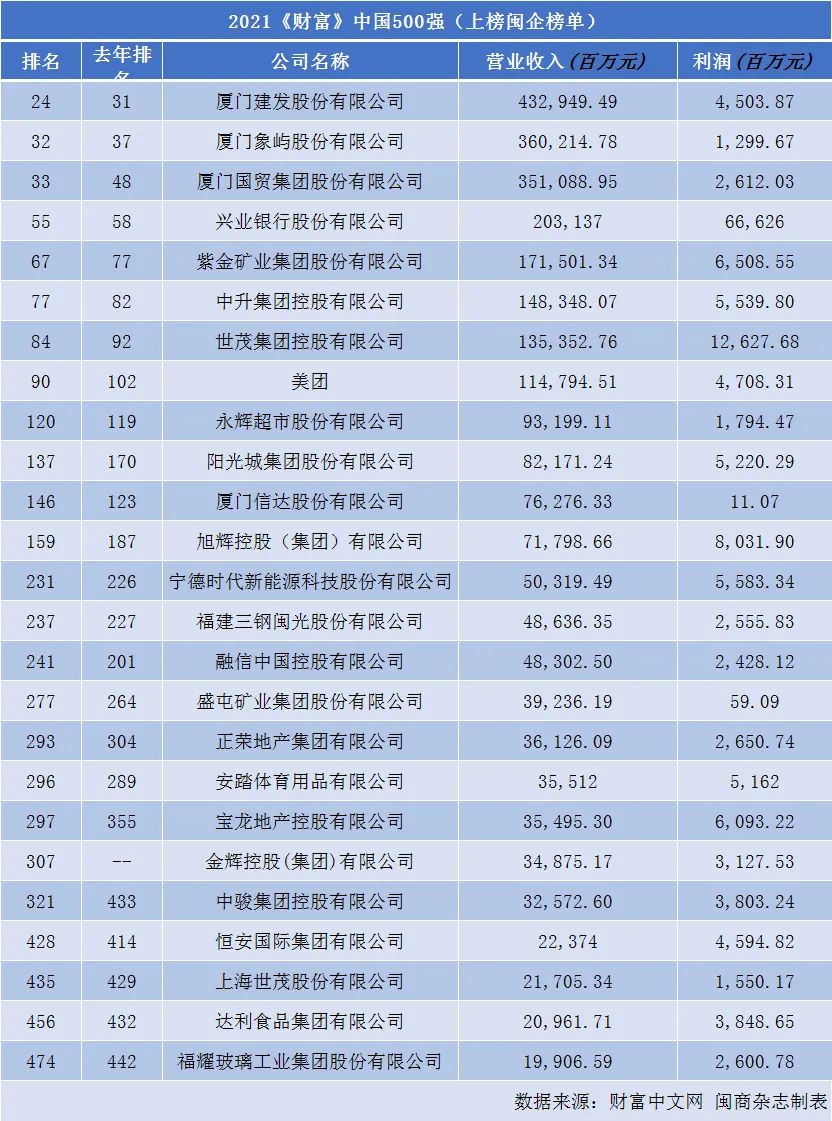 2021《财富》中国500强（上榜闽企榜单）

| 排名 | 去年排名 | 公司名称 | 营业收入（百万元） | 利润（百万元） |
|---|---|---|---|---|
| 24 | 31 | 厦门建发股份有限公司 | 432,949.49 | 4,503.87 |
| 32 | 37 | 厦门象屿股份有限公司 | 360,214.78 | 1,299.67 |
| 33 | 48 | 厦门国贸集团股份有限公司 | 351,088.95 | 2,612.03 |
| 55 | 58 | 兴业银行股份有限公司 | 203,137 | 66,626 |
| 67 | 77 | 紫金矿业集团股份有限公司 | 171,501.34 | 6,508.55 |
| 77 | 82 | 中升集团控股有限公司 | 148,348.07 | 5,539.80 |
| 84 | 92 | 世茂集团控股有限公司 | 135,352.76 | 12,627.68 |
| 90 | 102 | 美团 | 114,794.51 | 4,708.31 |
| 120 | 119 | 永辉超市股份有限公司 | 93,199.11 | 1,794.47 |
| 137 | 170 | 阳光城集团股份有限公司 | 82,171.24 | 5,220.29 |
| 146 | 123 | 厦门信达股份有限公司 | 76,276.33 | 11.07 |
| 159 | 187 | 旭辉控股（集团）有限公司 | 71,798.66 | 8,031.90 |
| 231 | 226 | 宁德时代新能源科技股份有限公司 | 50,319.49 | 5,583.34 |
| 237 | 227 | 福建三钢闽光股份有限公司 | 48,636.35 | 2,555.83 |
| 241 | 201 | 融信中国控股有限公司 | 48,302.50 | 2,428.12 |
| 277 | 264 | 盛屯矿业集团股份有限公司 | 39,236.19 | 59.09 |
| 293 | 304 | 正荣地产集团有限公司 | 36,126.09 | 2,650.74 |
| 296 | 289 | 安踏体育用品有限公司 | 35,512 | 5,162 |
| 297 | 355 | 宝龙地产控股有限公司 | 35,495.30 | 6,093.22 |
| 307 | -- | 金辉控股(集团)有限公司 | 34,875.17 | 3,127.53 |
| 321 | 433 | 中骏集团控股有限公司 | 32,572.60 | 3,803.24 |
| 428 | 414 | 恒安国际集团有限公司 | 22,374 | 4,594.82 |
| 435 | 429 | 上海世茂股份有限公司 | 21,705.34 | 1,550.17 |
| 456 | 432 | 达利食品集团有限公司 | 20,961.71 | 3,848.65 |
| 474 | 442 | 福耀玻璃工业集团股份有限公司 | 19,906.59 | 2,600.78 |

数据来源：财富中文网 闽商杂志制表